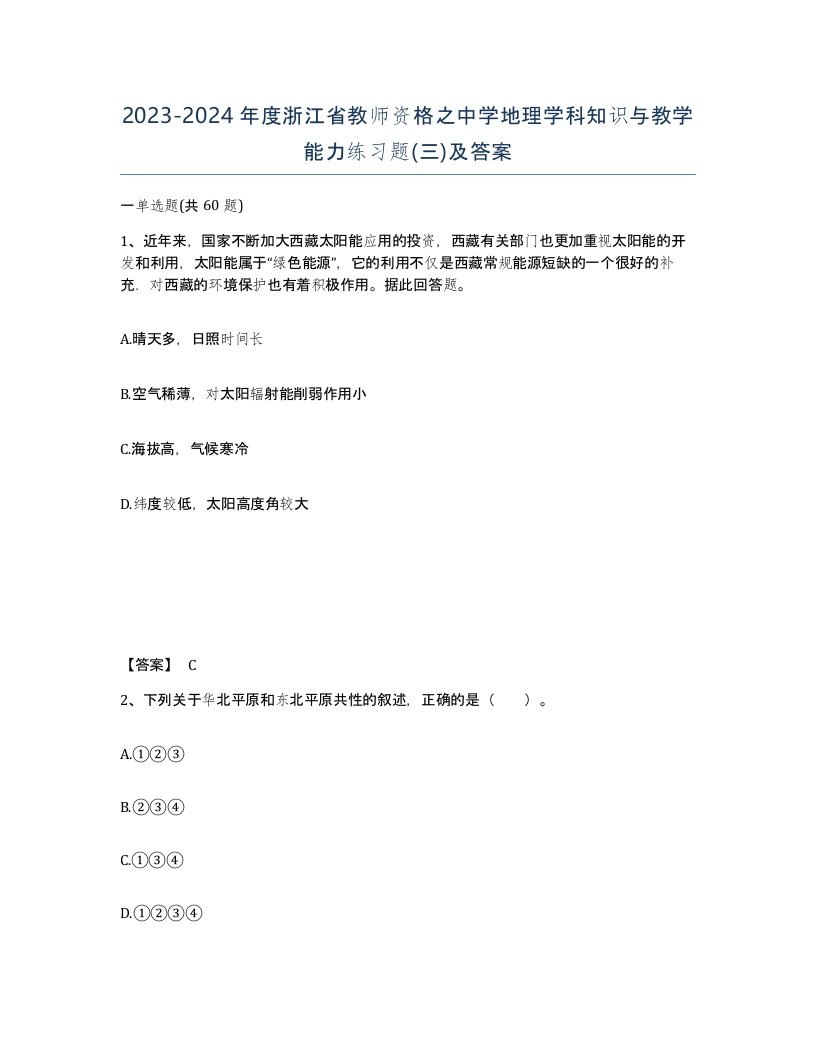 2023-2024年度浙江省教师资格之中学地理学科知识与教学能力练习题(三)及答案

一单选题(共 60 题)

1、近年来，国家不断加大西藏太阳能应用的投资，西藏有关部门也更加重视太阳能的开发和利用，太阳能属于“绿色能源”，它的利用不仅是西藏常规能源短缺的一个很好的补充，对西藏的环境保护也有着积极作用。据此回答题。

A.晴天多，日照时间长

B.空气稀薄，对太阳辐射能削弱作用小

C.海拔高，气候寒冷

D.纬度较低，太阳高度角较大

【答案】 C

2、下列关于华北平原和东北平原共性的叙述，正确的是（　　）。

A.①②③

B.②③④

C.①③④

D.①②③④